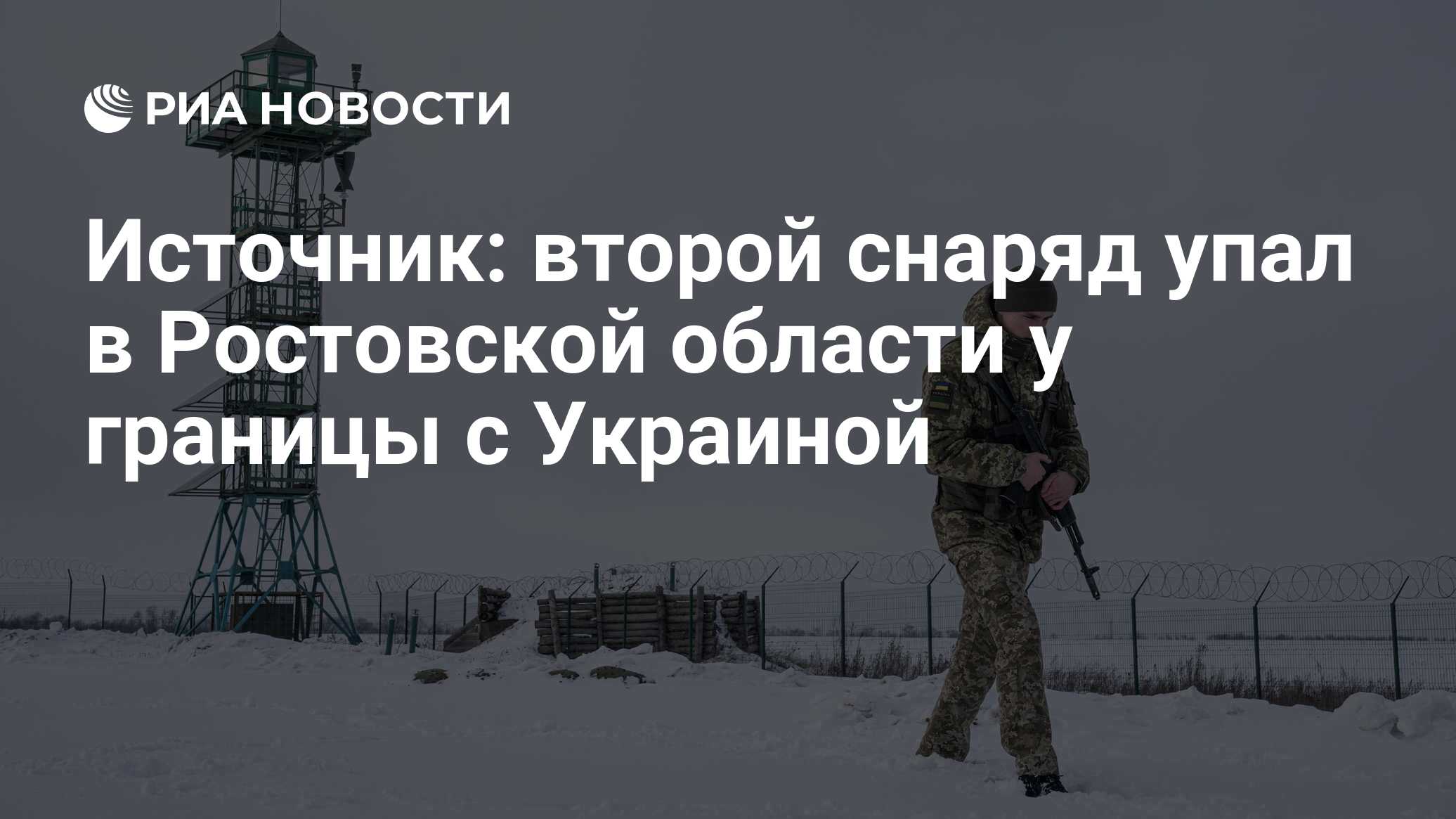 РИА НОВОСТИ

Источник: второй снаряд упал в Ростовской области у границы с Украиной